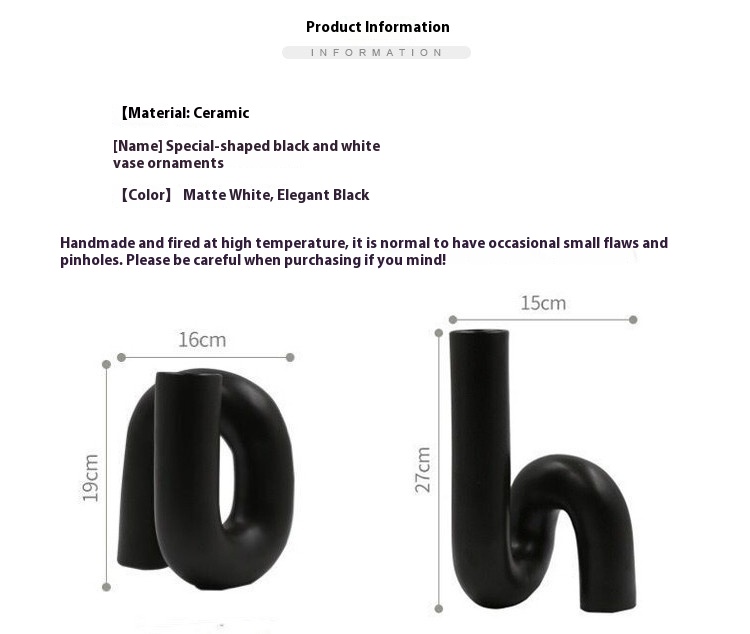 Product Information

INFORMATION

【Material: Ceramic

[Name] Special-shaped black and white vase ornaments

【Color】 Matte White, Elegant Black

Handmade and fired at high temperature, it is normal to have occasional small flaws and pinholes. Please be careful when purchasing if you mind!

16cm

19cm

15cm

27cm